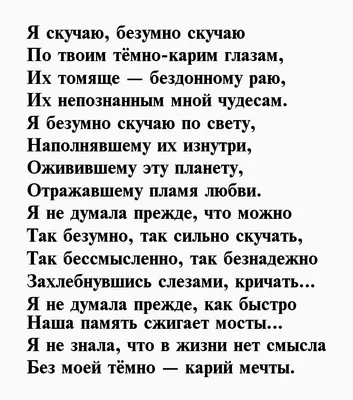 Я скучаю, безумно скучаю
По твоим тёмно-карим глазам,
Их томяще — бездонному раю,
Их непознанным мной чудесам.
Я безумно скучаю по свету,
Наполнявшему их изнутри,
Оживившему эту планету,
Отражавшему пламя любви.
Я не думала прежде, что можно
Так безумно, так сильно скучать,
Так бессмысленно, так безнадежно
Захлебнувшись слезами, кричать...
Я не думала прежде, как быстро
Наша память сжигает мосты...
Я не знала, что в жизни нет смысла
Без моей тёмно — карий мечты.